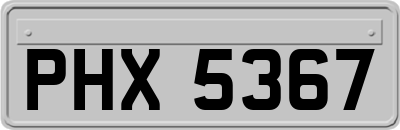 PHX 5367